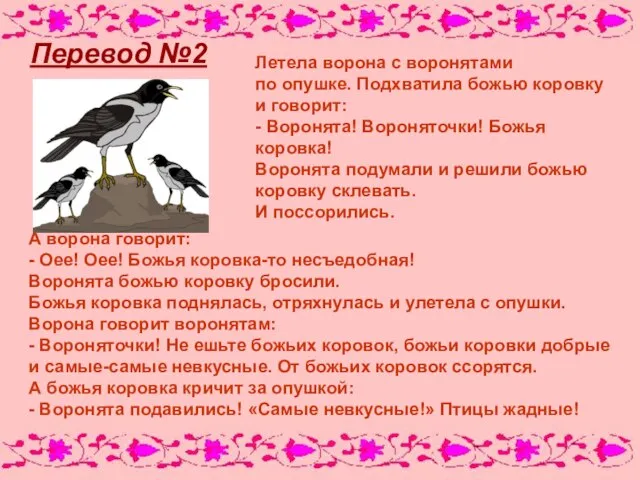 Перевод №2

Летела ворона с воронятами по опушке. Подхватила божью коровку и говорит:
- Воронята! Вороняточки! Божья коровка!
Воронята подумали и решили божью коровку склевать.
И поссорились.
А ворона говорит:
- Оее! Оее! Божья коровка-то несъедобная!
Воронята божью коровку бросили.
Божья коровка поднялась, отряхнулась и улетела с опушки.
Ворона говорит воронятам:
- Вороняточки! Не ешьте божьих коровок, божьи коровки добрые и самые-самые невкусные. От божьих коровок ссорятся.
А божья коровка кричит за опушкой:
- Воронята подавились! «Самые невкусные!» Птицы жадные!